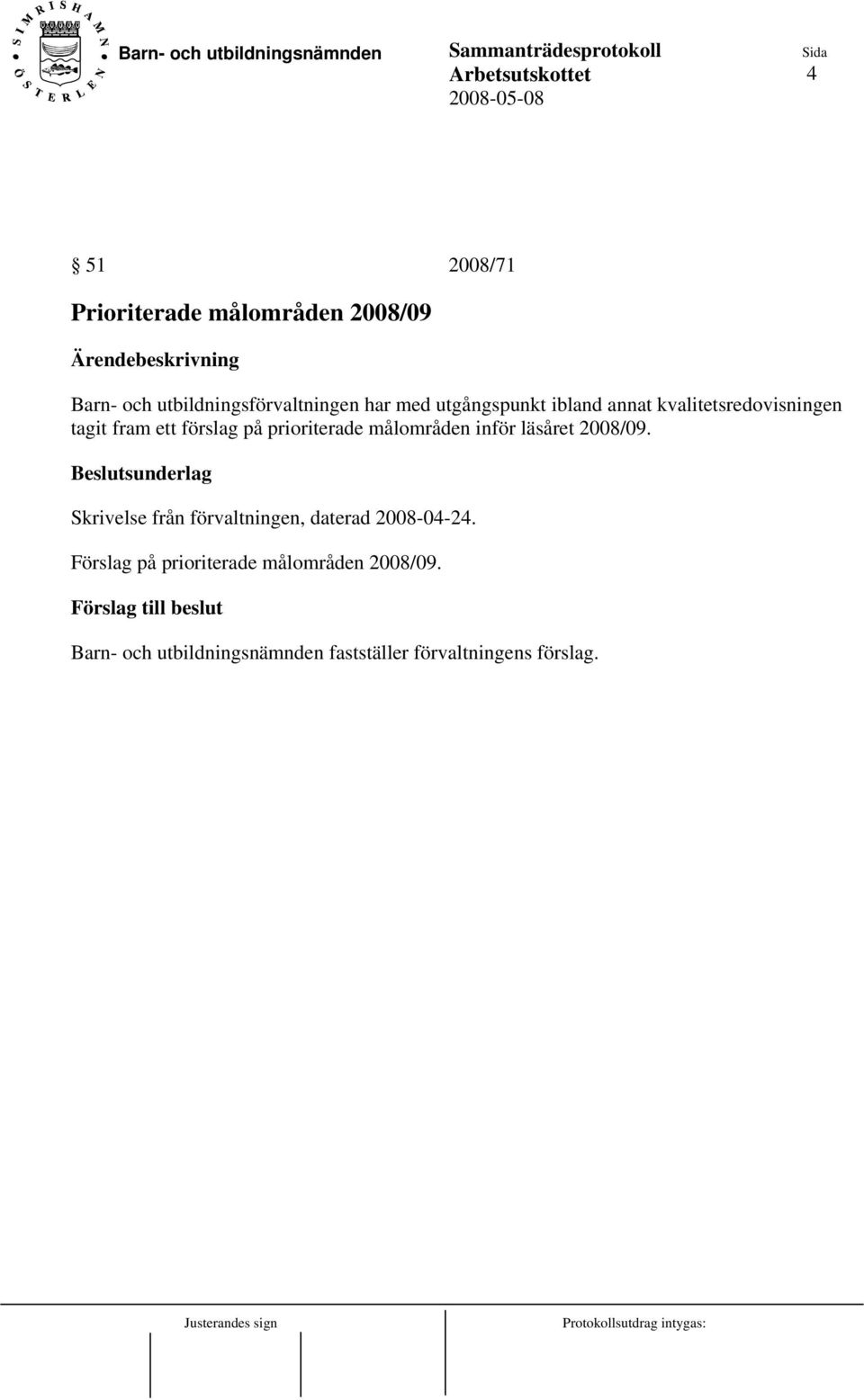 SIMRISHAMN ÖSTERLEN

Barn- och utbildningsnämnden

Sammanträdesprotokoll
Arbetsutskottet
2008-05-08

Sida
4

§ 51 2008/71

Prioriterade målområden 2008/09

Ärendebeskrivning

Barn- och utbildningsförvaltningen har med utgångspunkt ibland annat kvalitetsredovisningen tagit fram ett förslag på prioriterade målområden inför läsåret 2008/09.

Beslutsunderlag

Skrivelse från förvaltningen, daterad 2008-04-24.

Förslag på prioriterade målområden 2008/09.

Förslag till beslut

Barn- och utbildningsnämnden fastställer förvaltningens förslag.

Justerandes sign

Protokollsutdrag intygas: